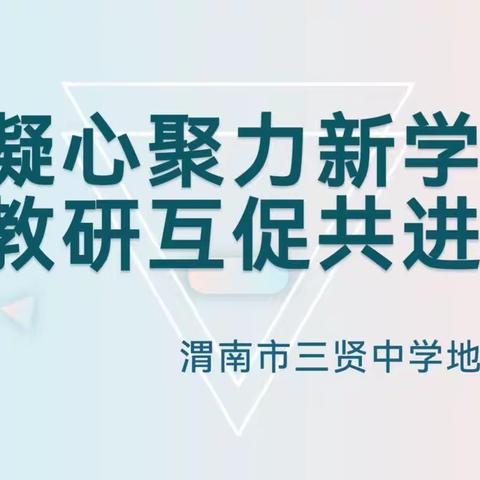 凝心聚力新学
教研互促共进

渭南市三贤中学地